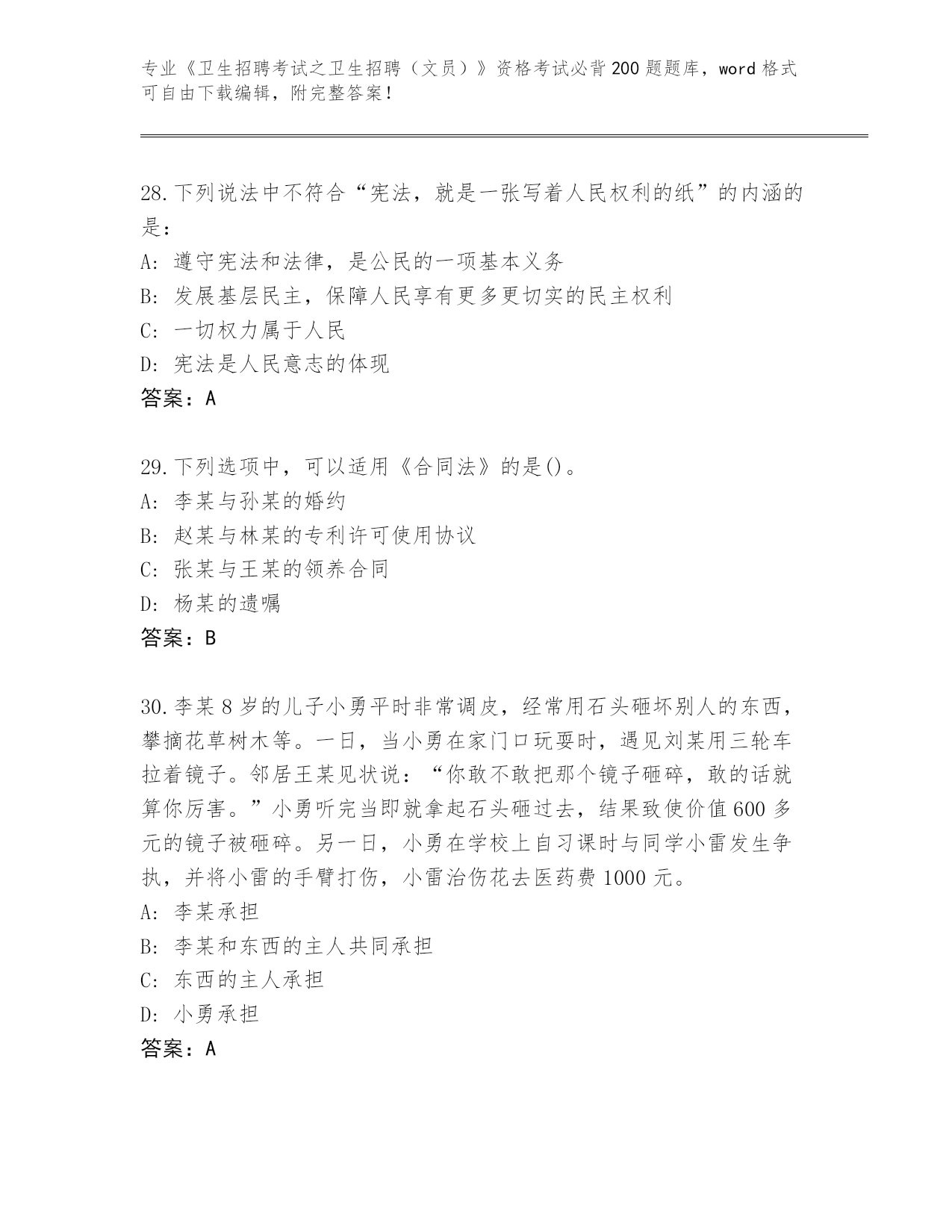 专业《卫生招聘考试之卫生招聘（文员）》资格考试必背200题题库，word格式可自由下载编辑，附完整答案！

28.下列说法中不符合“宪法，就是一张写着人民权利的纸”的内涵的是：
A：遵守宪法和法律，是公民的一项基本义务
B：发展基层民主，保障人民享有更多更切实的民主权利
C：一切权力属于人民
D：宪法是人民意志的体现
答案：A

29.下列选项中，可以适用《合同法》的是()。
A：李某与孙某的婚约
B：赵某与林某的专利许可使用协议
C：张某与王某的领养合同
D：杨某的遗嘱
答案：B

30.李某8岁的儿子小勇平时非常调皮，经常用石头砸坏别人的东西，攀摘花草树木等。一日，当小勇在家门口玩耍时，遇见刘某用三轮车拉着镜子。邻居王某见状说：“你敢不敢把那个镜子砸碎，敢的话就算你厉害。”小勇听完当即就拿起石头砸过去，结果致使价值600多元的镜子被砸碎。另一日，小勇在学校上自习课时与同学小雷发生争执，并将小雷的手臂打伤，小雷治伤花去医药费1000元。
A：李某承担
B：李某和东西的主人共同承担
C：东西的主人承担
D：小勇承担
答案：A